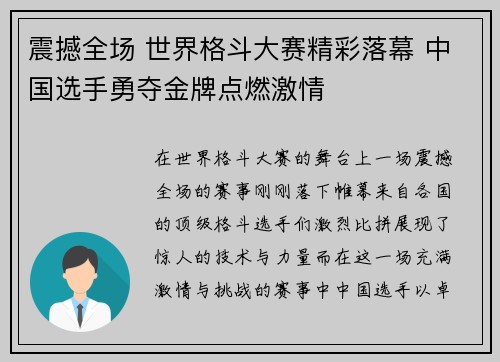 震撼全场 世界格斗大赛精彩落幕 中国选手勇夺金牌点燃激情

在世界格斗大赛的舞台上一场震撼全场的赛事刚刚落下帷幕来自各国的顶级格斗选手们激烈比拼展现了惊人的技术与力量而在这一场充满激情与挑战的赛事中中国选手以卓